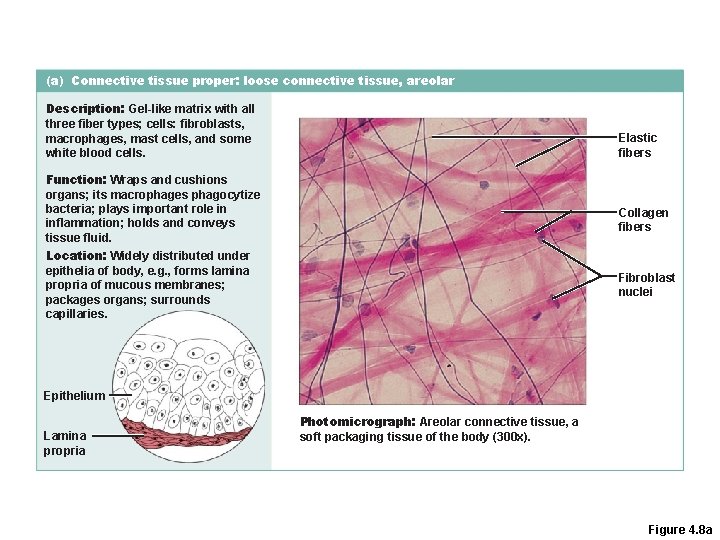 (a) Connective tissue proper: loose connective tissue, areolar

Description: Gel-like matrix with all three fiber types; cells: fibroblasts, macrophages, mast cells, and some white blood cells.

Function: Wraps and cushions organs; its macrophages phagocytize bacteria; plays important role in inflammation; holds and conveys tissue fluid.

Location: Widely distributed under epithelia of body, e.g., forms lamina propria of mucous membranes; packages organs; surrounds capillaries.

Epithelium

Lamina propria

Elastic fibers

Collagen fibers

Fibroblast nuclei

Photomicrograph: Areolar connective tissue, a soft packaging tissue of the body (300x).

Figure 4.8a